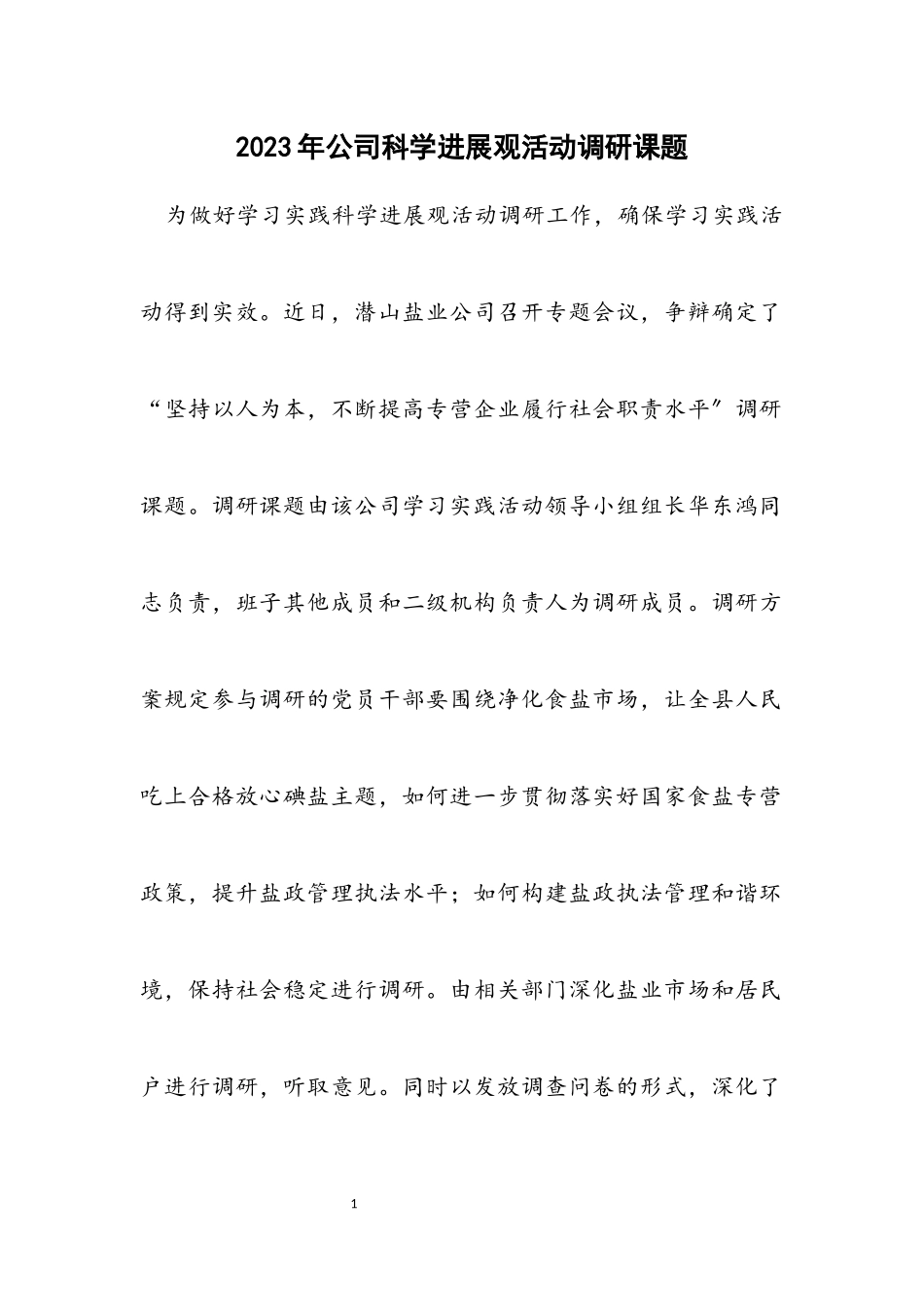 2023年公司科学进展观活动调研课题

为做好学习实践科学进展观活动调研工作，确保学习实践活动得到实效。近日，潜山盐业公司召开专题会议，争辩确定了“坚持以人为本，不断提高专营企业履行社会职责水平”调研课题。调研课题由该公司学习实践活动领导小组组长华东鸿同志负责，班子其他成员和二级机构负责人为调研成员。调研方案规定参与调研的党员干部要围绕净化食盐市场，让全县人民吃上合格放心碘盐主题，如何进一步贯彻落实好国家食盐专营政策，提升盐政管理执法水平；如何构建盐政执法管理和谐环境，保持社会稳定进行调研。由相关部门深化盐业市场和居民户进行调研，听取意见。同时以发放调查问卷的形式，深化了

1